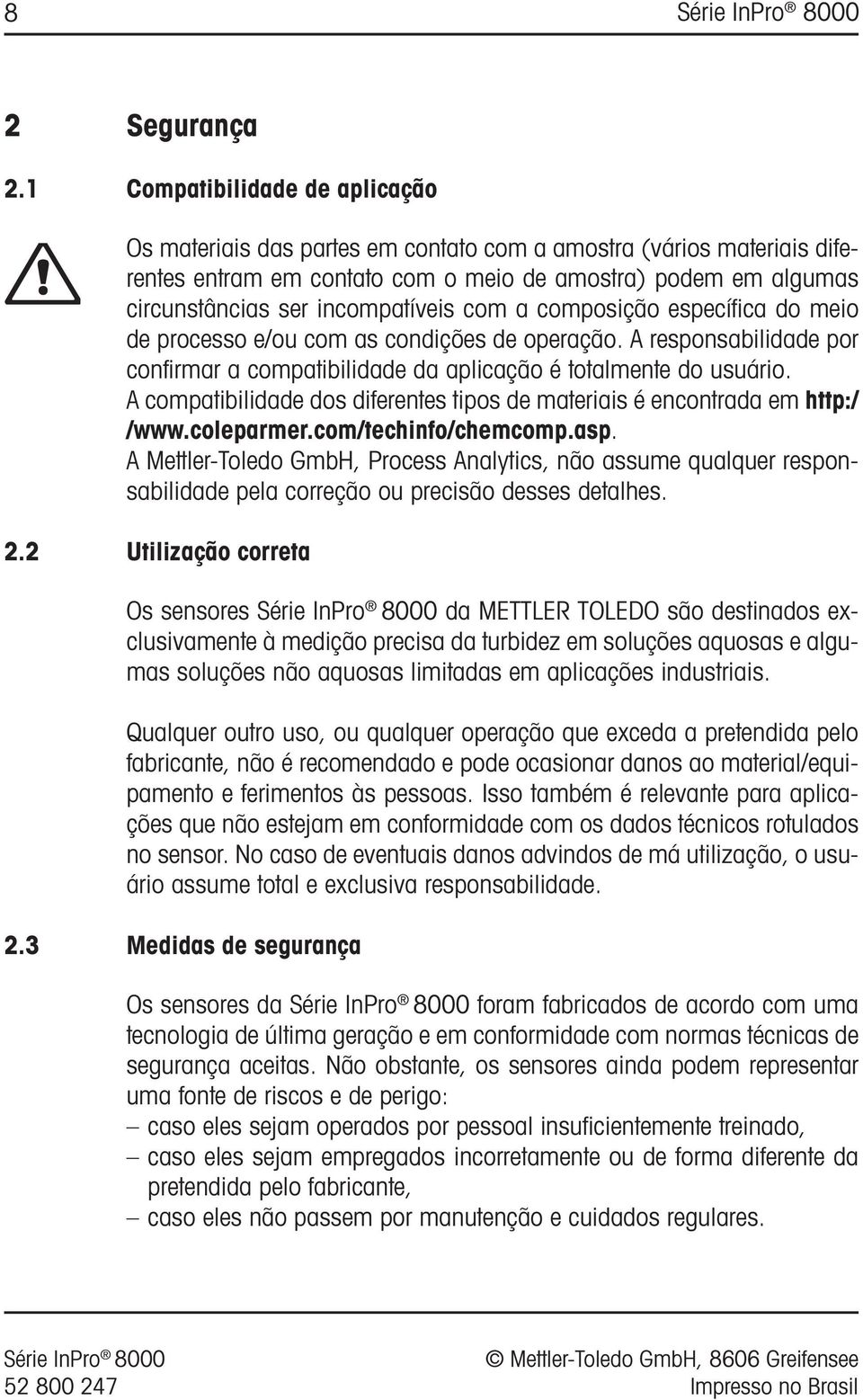 8 Série InPro ® 8000

2 Segurança

2.1 Compatibilidade de aplicação

Os materiais das partes em contato com a amostra (vários materiais diferentes entram em contato com o meio de amostra) podem em algumas circunstâncias ser incompatíveis com a composição específica do meio de processo e/ou com as condições de operação. A responsabilidade por confirmar a compatibilidade da aplicação é totalmente do usuário. A compatibilidade dos diferentes tipos de materiais é encontrada em http://www.coleparmer.com/techinfo/chemcomp.asp.
A Mettler-Toledo GmbH, Process Analytics, não assume qualquer responsabilidade pela correção ou precisão desses detalhes.

2.2 Utilização correta

Os sensores Série InPro ® 8000 da METTLER TOLEDO são destinados exclusivamente à medição precisa da turbidez em soluções aquosas e algumas soluções não aquosas limitadas em aplicações industriais.

Qualquer outro uso, ou qualquer operação que exceda a pretendida pelo fabricante, não é recomendado e pode ocasionar danos ao material/equipamento e ferimentos às pessoas. Isso também é relevante para aplicações que não estejam em conformidade com os dados técnicos rotulados no sensor. No caso de eventuais danos advindos de má utilização, o usuário assume total e exclusiva responsabilidade.

2.3 Medidas de segurança

Os sensores da Série InPro ® 8000 foram fabricados de acordo com uma tecnologia de última geração e em conformidade com normas técnicas de segurança aceitas. Não obstante, os sensores ainda podem representar uma fonte de riscos e de perigo:
– caso eles sejam operados por pessoal insuficientemente treinado,
– caso eles sejam empregados incorretamente ou de forma diferente da pretendida pelo fabricante,
– caso eles não passem por manutenção e cuidados regulares.

Série InPro ® 8000
52 800 247
© Mettler-Toledo GmbH, 8606 Greifensee
Impresso no Brasil